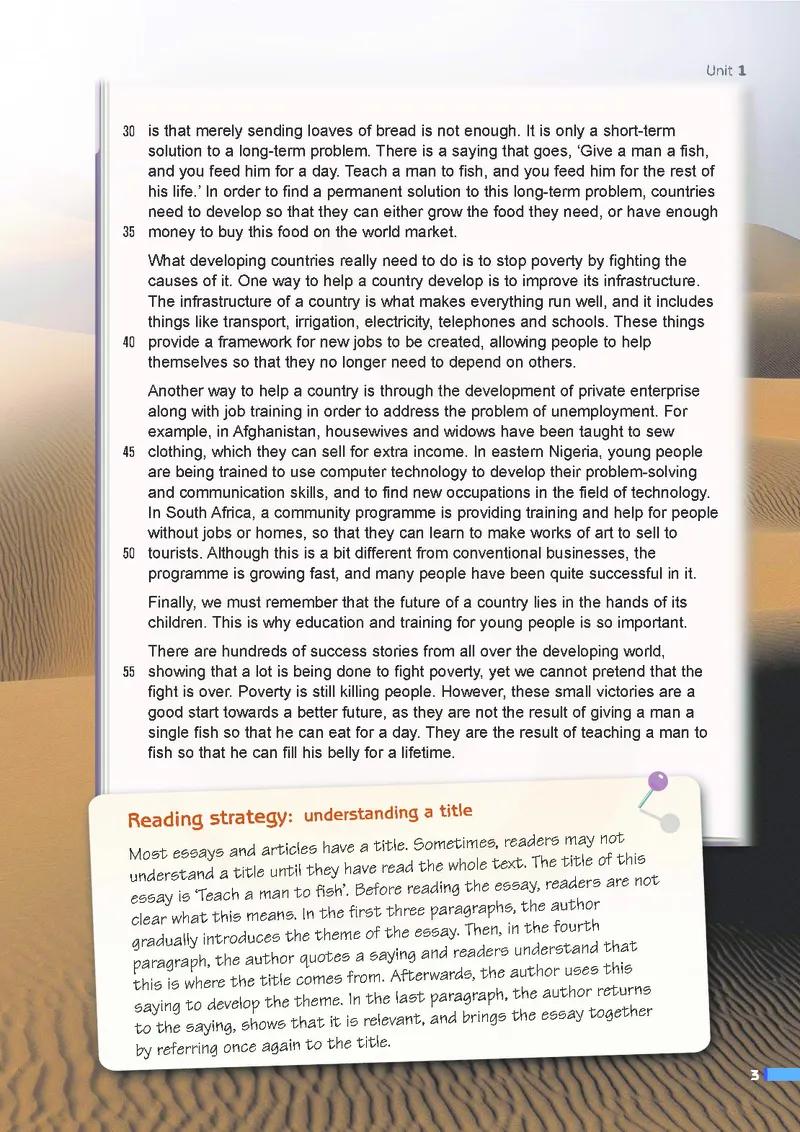 Unit 1

30 is that merely sending loaves of bread is not enough. It is only a short-term solution to a long-term problem. There is a saying that goes, 'Give a man a fish, and you feed him for a day. Teach a man to fish, and you feed him for the rest of his life.' In order to find a permanent solution to this long-term problem, countries need to develop so that they can either grow the food they need, or have enough 35 money to buy this food on the world market.

What developing countries really need to do is to stop poverty by fighting the causes of it. One way to help a country develop is to improve its infrastructure. The infrastructure of a country is what makes everything run well, and it includes things like transport, irrigation, electricity, telephones and schools. These things 40 provide a framework for new jobs to be created, allowing people to help themselves so that they no longer need to depend on others.

Another way to help a country is through the development of private enterprise along with job training in order to address the problem of unemployment. For example, in Afghanistan, housewives and widows have been taught to sew 45 clothing, which they can sell for extra income. In eastern Nigeria, young people are being trained to use computer technology to develop their problem-solving and communication skills, and to find new occupations in the field of technology. In South Africa, a community programme is providing training and help for people without jobs or homes, so that they can learn to make works of art to sell to 50 tourists. Although this is a bit different from conventional businesses, the programme is growing fast, and many people have been quite successful in it.

Finally, we must remember that the future of a country lies in the hands of its children. This is why education and training for young people is so important.

There are hundreds of success stories from all over the developing world, 55 showing that a lot is being done to fight poverty, yet we cannot pretend that the fight is over. Poverty is still killing people. However, these small victories are a good start towards a better future, as they are not the result of giving a man a single fish so that he can eat for a day. They are the result of teaching a man to fish so that he can fill his belly for a lifetime.

Reading strategy: understanding a title

Most essays and articles have a title. Sometimes, readers may not understand a title until they have read the whole text. The title of this essay is 'Teach a man to fish'. Before reading the essay, readers are not clear what this means. In the first three paragraphs, the author gradually introduces the theme of the essay. Then, in the fourth paragraph, the author quotes a saying and readers understand that this is where the title comes from. Afterwards, the author uses this saying to develop the theme. In the last paragraph, the author returns to the saying, shows that it is relevant, and brings the essay together by referring once again to the title.

3